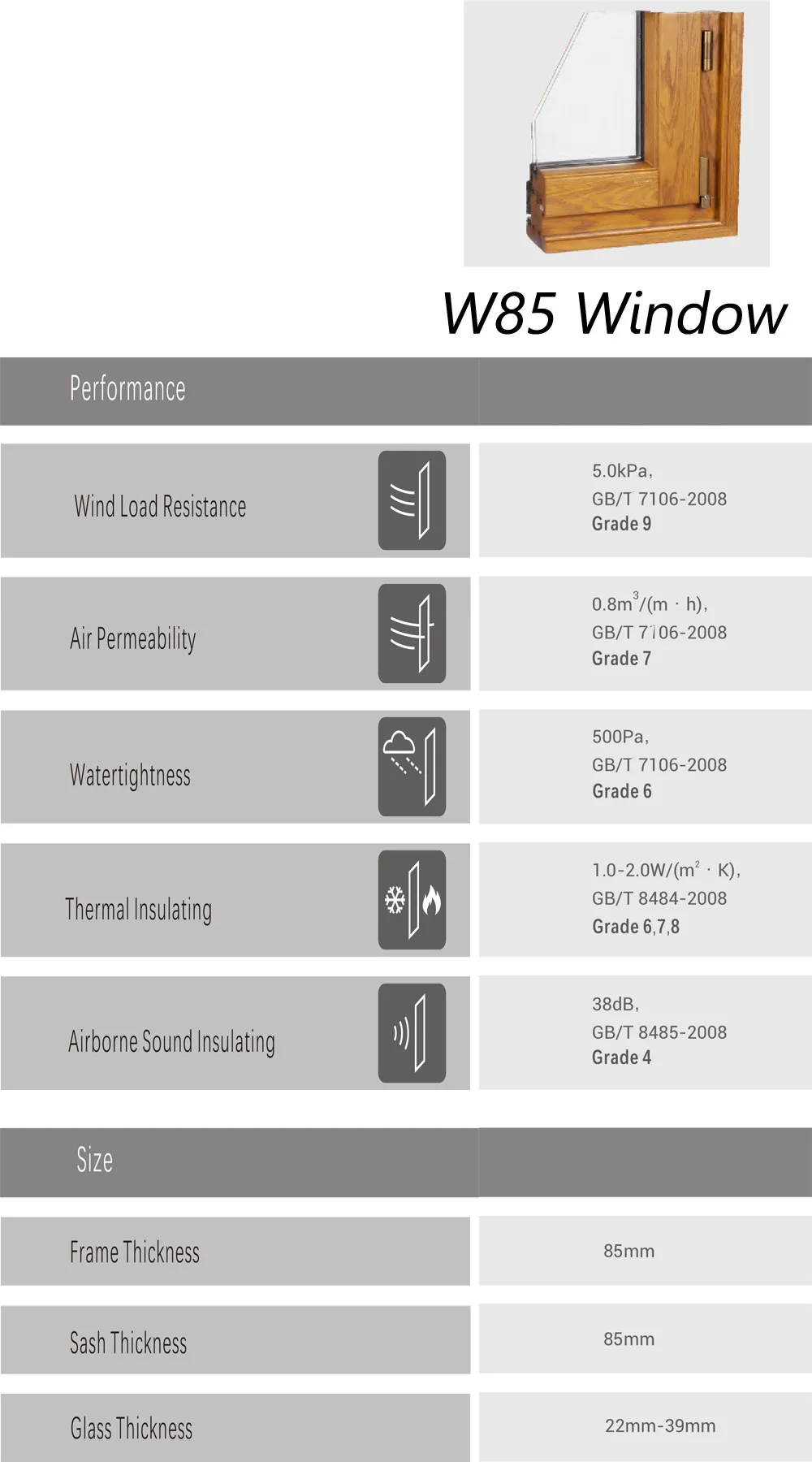 W85 Window

| Performance | |
|---|---|
| Wind Load Resistance | 5.0kPa, GB/T 7106-2008 Grade 9 |
| Air Permeability | $0.8m^3/(m \cdot h)$, GB/T 7106-2008 Grade 7 |
| Watertightness | 500Pa, GB/T 7106-2008 Grade 6 |
| Thermal Insulating | $1.0-2.0W/(m^2 \cdot K)$, GB/T 8484-2008 Grade 6,7,8 |
| Airborne Sound Insulating | 38dB, GB/T 8485-2008 Grade 4 |

| Size | |
|---|---|
| Frame Thickness | 85mm |
| Sash Thickness | 85mm |
| Glass Thickness | 22mm-39mm |